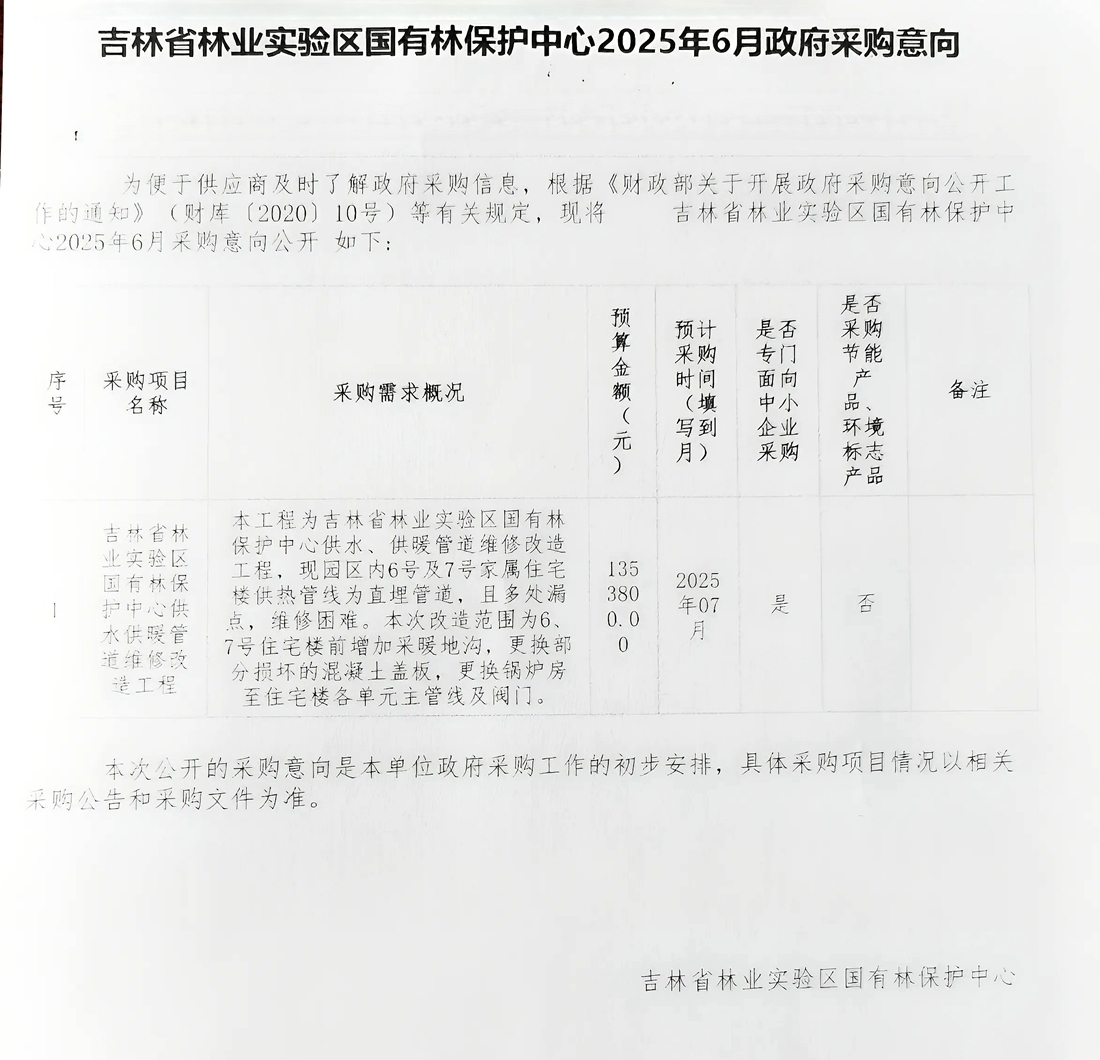 吉林省林业实验区国有林保护中心2025年6月政府采购意向

为便于供应商及时了解政府采购信息，根据《财政部关于开展政府采购意向公开工作的通知》（财库〔2020〕10号）等有关规定，现将 吉林省林业实验区国有林保护中心2025年6月采购意向公开 如下：

| 序号 | 采购项目名称 | 采购需求概况 | 预算金额（元） | 预计采购时间（填写到月） | 是否专门面向中小企业采购 | 是否采购节能产品、环境标志产品 | 备注 |
|---|---|---|---|---|---|---|---|
| 1 | 吉林省林业实验区国有林保护中心供水供暖管道维修改造工程 | 本工程为吉林省林业实验区国有林保护中心供水、供暖管道维修改造工程，现园区内6号及7号家属住宅楼供热管线为直埋管道，且多处漏点，维修困难。本次改造范围为6、7号住宅楼前增加采暖地沟，更换部分损坏的混凝土盖板，更换锅炉房至住宅楼各单元主管线及阀门。 | 1353800.00 | 2025年07月 | 是 | 否 | |

本次公开的采购意向是本单位政府采购工作的初步安排，具体采购项目情况以相关采购公告和采购文件为准。

吉林省林业实验区国有林保护中心